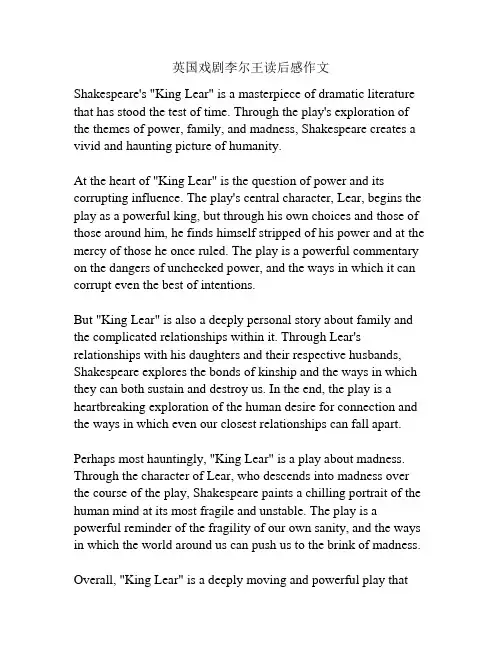 英国戏剧李尔王读后感作文

Shakespeare's "King Lear" is a masterpiece of dramatic literature that has stood the test of time. Through the play's exploration of the themes of power, family, and madness, Shakespeare creates a vivid and haunting picture of humanity.

At the heart of "King Lear" is the question of power and its corrupting influence. The play's central character, Lear, begins the play as a powerful king, but through his own choices and those of those around him, he finds himself stripped of his power and at the mercy of those he once ruled. The play is a powerful commentary on the dangers of unchecked power, and the ways in which it can corrupt even the best of intentions.

But "King Lear" is also a deeply personal story about family and the complicated relationships within it. Through Lear's relationships with his daughters and their respective husbands, Shakespeare explores the bonds of kinship and the ways in which they can both sustain and destroy us. In the end, the play is a heartbreaking exploration of the human desire for connection and the ways in which even our closest relationships can fall apart.

Perhaps most hauntingly, "King Lear" is a play about madness. Through the character of Lear, who descends into madness over the course of the play, Shakespeare paints a chilling portrait of the human mind at its most fragile and unstable. The play is a powerful reminder of the fragility of our own sanity, and the ways in which the world around us can push us to the brink of madness.

Overall, "King Lear" is a deeply moving and powerful play that